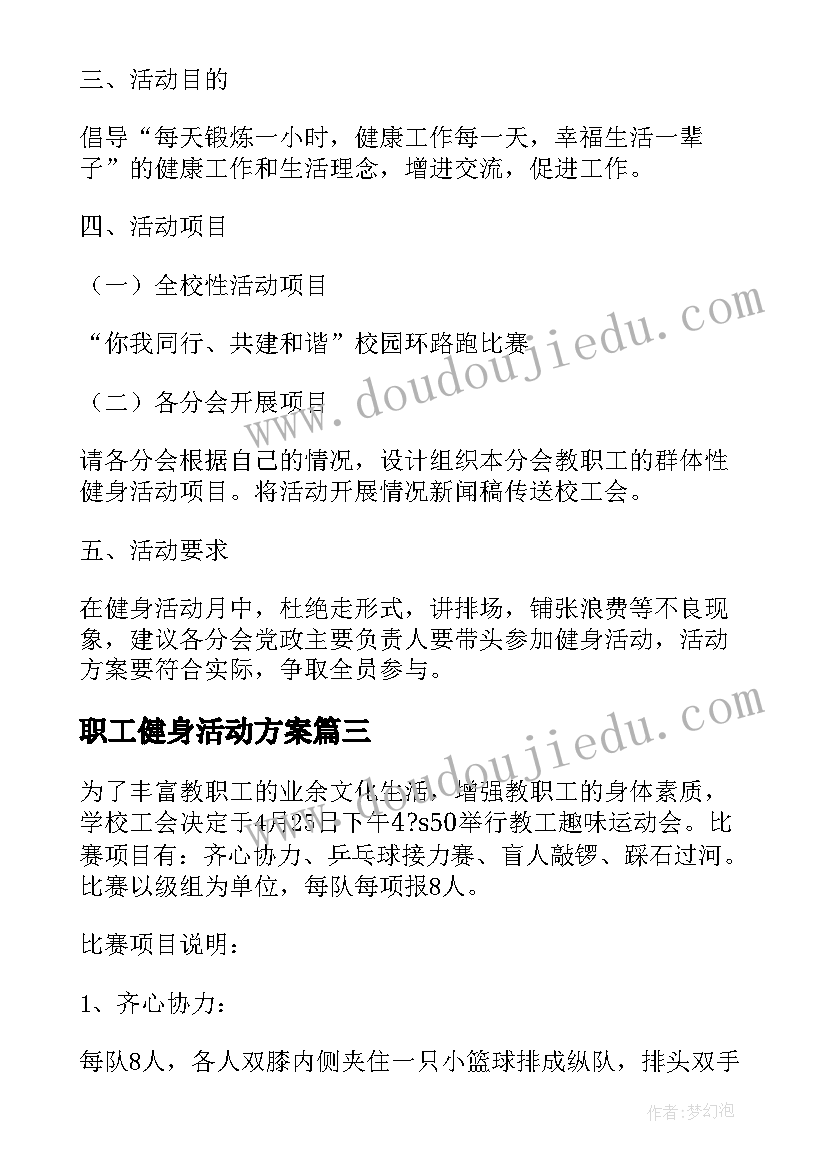 三、活动目的

倡导“每天锻炼一小时，健康工作每一天，幸福生活一辈子”的健康工作和生活理念，增进交流，促进工作。

四、活动项目

（一）全校性活动项目

“你我同行、共建和谐”校园环路跑比赛

（二）各分会开展项目

请各分会根据自己的情况，设计组织本分会教职工的群体性健身活动项目。将活动开展情况新闻稿传送校工会。

五、活动要求

在健身活动月中，杜绝走形式，讲排场，铺张浪费等不良现象，建议各分会党政主要负责人要带头参加健身活动，活动方案要符合实际，争取全员参与。

职工健身活动方案篇三

为了丰富教职工的业余文化生活，增强教职工的身体素质，学校工会决定于4月25日下午4?s50举行教工趣味运动会。比赛项目有：齐心协力、乒乓球接力赛、盲人敲锣、踩石过河。比赛以级组为单位，每队每项报8人。

比赛项目说明：

1、齐心协力：

每队8人，各人双膝内侧夹住一只小篮球排成纵队，排头双手

www.doudoujiedu.com

www.doudoujiedu.com

作者：梦幻泡